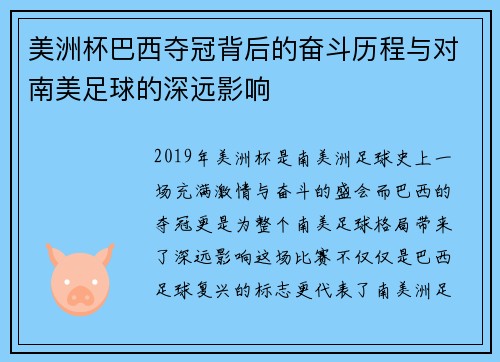 美洲杯巴西夺冠背后的奋斗历程与对南美足球的深远影响

2019年美洲杯是南美洲足球史上一场充满激情与奋斗的盛会而巴西的夺冠更是为整个南美足球格局带来了深远影响这场比赛不仅仅是巴西足球复兴的标志更代表了南美洲足